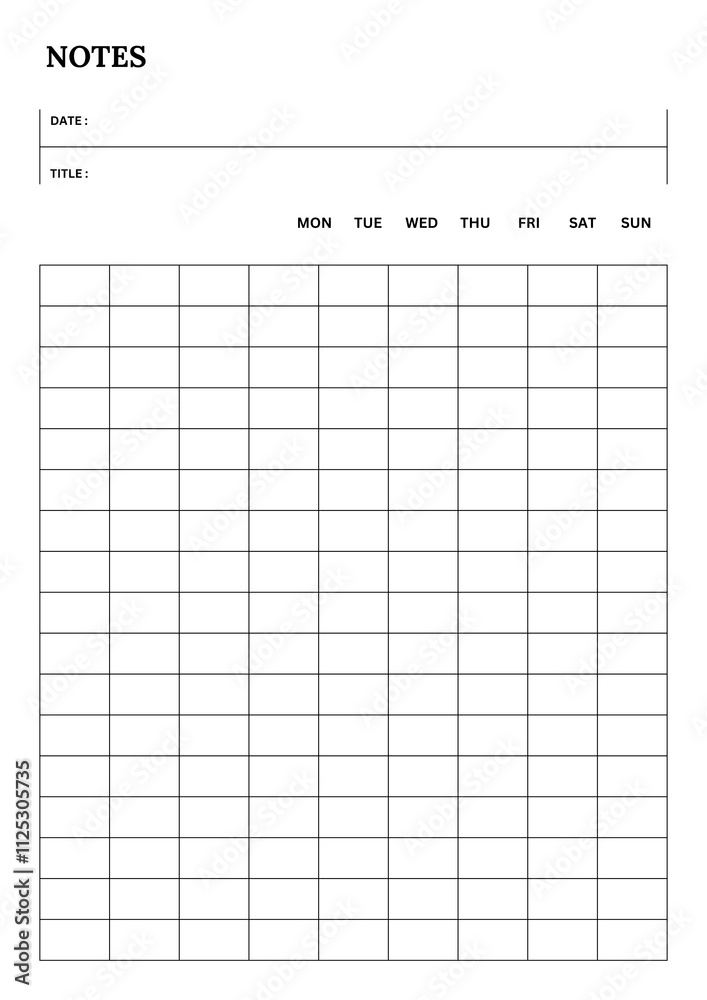 NOTES

DATE :

TITLE :

MON TUE WED THU FRI SAT SUN

Adobe Stock | #1125305735